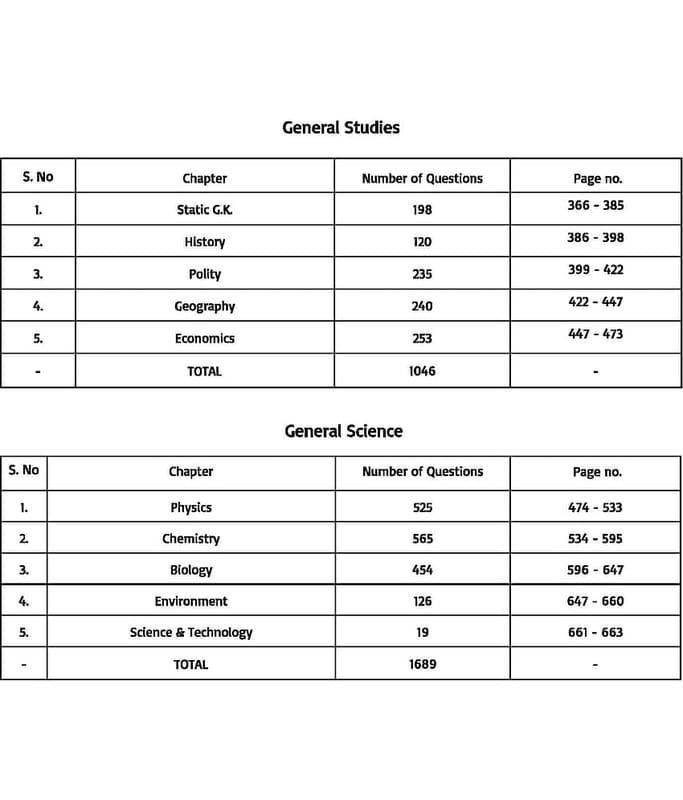 General Studies

| S. No | Chapter | Number of Questions | Page no. |
|---|---|---|---|
| 1. | Static G.K. | 198 | 366 - 385 |
| 2. | History | 120 | 386 - 398 |
| 3. | Polity | 235 | 399 - 422 |
| 4. | Geography | 240 | 422 - 447 |
| 5. | Economics | 253 | 447 - 473 |
| - | TOTAL | 1046 | - |

General Science

| S. No | Chapter | Number of Questions | Page no. |
|---|---|---|---|
| 1. | Physics | 525 | 474 - 533 |
| 2. | Chemistry | 565 | 534 - 595 |
| 3. | Biology | 454 | 596 - 647 |
| 4. | Environment | 126 | 647 - 660 |
| 5. | Science & Technology | 19 | 661 - 663 |
| - | TOTAL | 1689 | - |